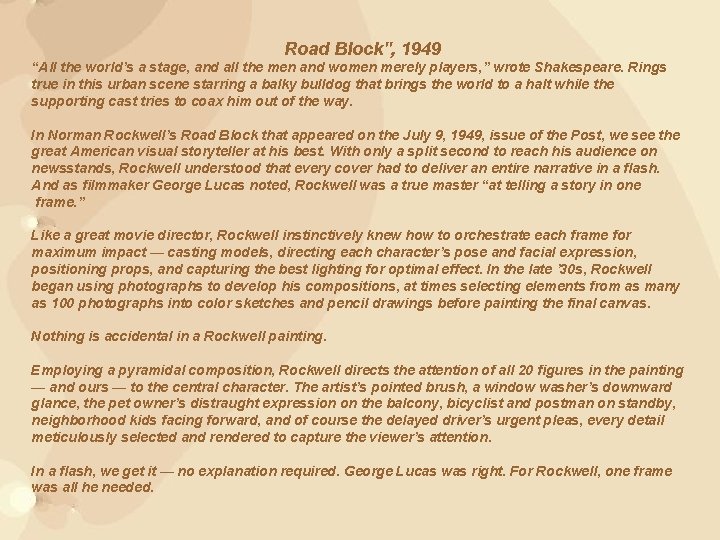 Road Block", 1949

"All the world's a stage, and all the men and women merely players," wrote Shakespeare. Rings true in this urban scene starring a balky bulldog that brings the world to a halt while the supporting cast tries to coax him out of the way.

In Norman Rockwell's Road Block that appeared on the July 9, 1949, issue of the Post, we see the great American visual storyteller at his best. With only a split second to reach his audience on newsstands, Rockwell understood that every cover had to deliver an entire narrative in a flash. And as filmmaker George Lucas noted, Rockwell was a true master "at telling a story in one frame."

Like a great movie director, Rockwell instinctively knew how to orchestrate each frame for maximum impact — casting models, directing each character's pose and facial expression, positioning props, and capturing the best lighting for optimal effect. In the late '30s, Rockwell began using photographs to develop his compositions, at times selecting elements from as many as 100 photographs into color sketches and pencil drawings before painting the final canvas.

Nothing is accidental in a Rockwell painting.

Employing a pyramidal composition, Rockwell directs the attention of all 20 figures in the painting — and ours — to the central character. The artist's pointed brush, a window washer's downward glance, the pet owner's distraught expression on the balcony, bicyclist and postman on standby, neighborhood kids facing forward, and of course the delayed driver's urgent pleas, every detail meticulously selected and rendered to capture the viewer's attention.

In a flash, we get it — no explanation required. George Lucas was right. For Rockwell, one frame was all he needed.